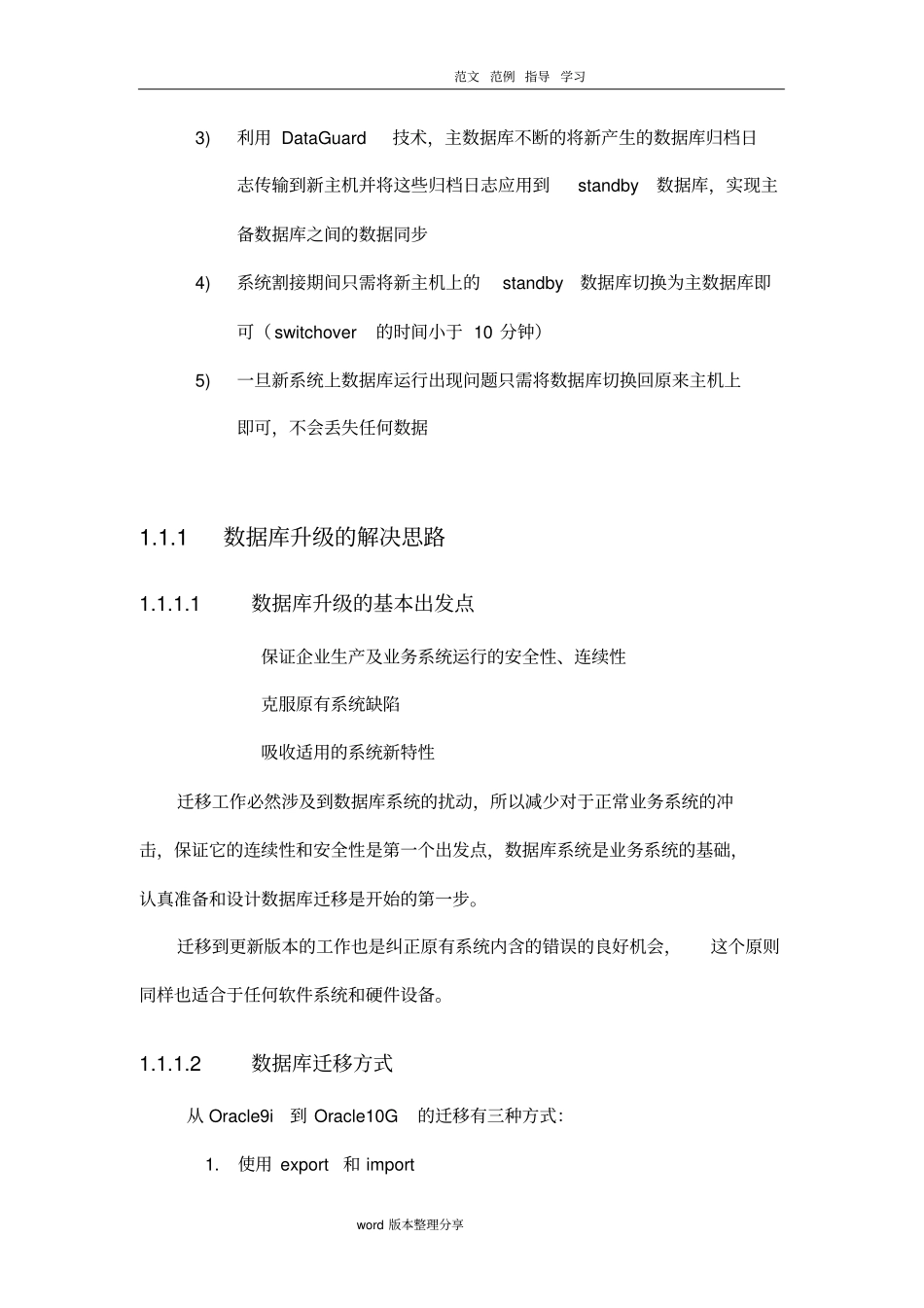 范文 范例 指导 学习

3) 利用 DataGuard 技术，主数据库不断的将新产生的数据库归档日志传输到新主机并将这些归档日志应用到 standby 数据库，实现主备数据库之间的数据同步

4) 系统割接期间只需将新主机上的 standby 数据库切换为主数据库即可（switchover 的时间小于 10 分钟）

5) 一旦新系统上数据库运行出现问题只需将数据库切换回原来主机上即可，不会丢失任何数据

1.1.1 数据库升级的解决思路

1.1.1.1 数据库升级的基本出发点

保证企业生产及业务系统运行的安全性、连续性

克服原有系统缺陷

吸收适用的系统新特性

迁移工作必然涉及到数据库系统的扰动，所以减少对于正常业务系统的冲击，保证它的连续性和安全性是第一个出发点，数据库系统是业务系统的基础，认真准备和设计数据库迁移是开始的第一步。

迁移到更新版本的工作也是纠正原有系统内含的错误的良好机会， 这个原则同样也适合于任何软件系统和硬件设备。

1.1.1.2 数据库迁移方式

从 Oracle9i 到 Oracle10G 的迁移有三种方式：

1. 使用 export 和 import

word 版本整理分享